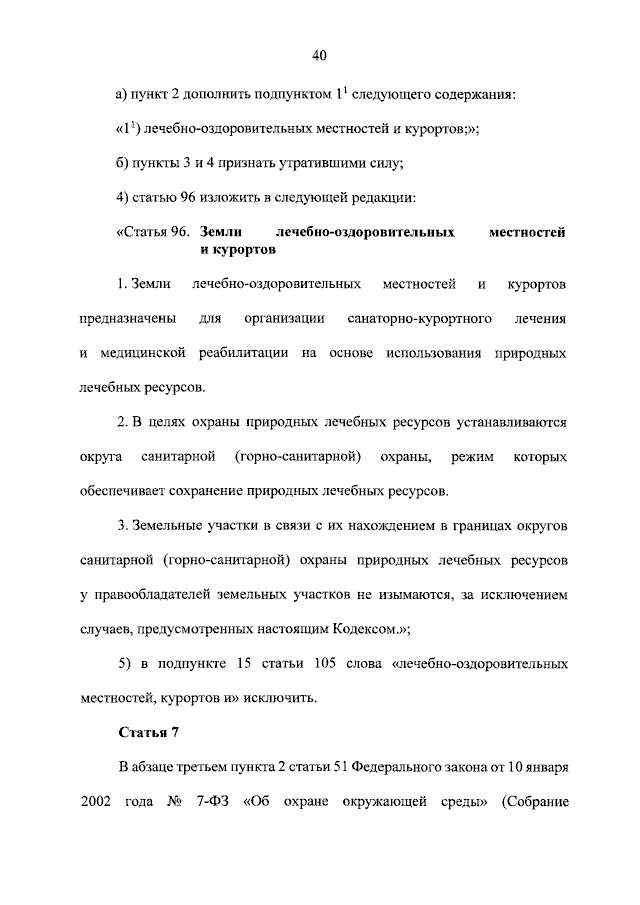 40

а) пункт 2 дополнить подпунктом $1^1$ следующего содержания:

«$1^1$) лечебно-оздоровительных местностей и курортов;»;

б) пункты 3 и 4 признать утратившими силу;

4) статью 96 изложить в следующей редакции:

«Статья 96. Земли лечебно-оздоровительных местностей и курортов

1. Земли лечебно-оздоровительных местностей и курортов предназначены для организации санаторно-курортного лечения и медицинской реабилитации на основе использования природных лечебных ресурсов.

2. В целях охраны природных лечебных ресурсов устанавливаются округа санитарной (горно-санитарной) охраны, режим которых обеспечивает сохранение природных лечебных ресурсов.

3. Земельные участки в связи с их нахождением в границах округов санитарной (горно-санитарной) охраны природных лечебных ресурсов у правообладателей земельных участков не изымаются, за исключением случаев, предусмотренных настоящим Кодексом.»;

5) в подпункте 15 статьи 105 слова «лечебно-оздоровительных местностей, курортов и» исключить.

Статья 7

В абзаце третьем пункта 2 статьи 51 Федерального закона от 10 января 2002 года № 7-ФЗ «Об охране окружающей среды» (Собрание